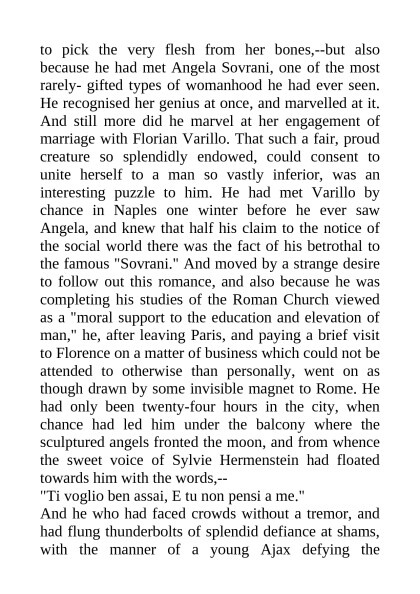 to pick the very flesh from her bones,--but also because he had met Angela Sovrani, one of the most rarely- gifted types of womanhood he had ever seen. He recognised her genius at once, and marvelled at it. And still more did he marvel at her engagement of marriage with Florian Varillo. That such a fair, proud creature so splendidly endowed, could consent to unite herself to a man so vastly inferior, was an interesting puzzle to him. He had met Varillo by chance in Naples one winter before he ever saw Angela, and knew that half his claim to the notice of the social world there was the fact of his betrothal to the famous "Sovrani." And moved by a strange desire to follow out this romance, and also because he was completing his studies of the Roman Church viewed as a "moral support to the education and elevation of man," he, after leaving Paris, and paying a brief visit to Florence on a matter of business which could not be attended to otherwise than personally, went on as though drawn by some invisible magnet to Rome. He had only been twenty-four hours in the city, when chance had led him under the balcony where the sculptured angels fronted the moon, and from whence the sweet voice of Sylvie Hermenstein had floated towards him with the words,--
"Ti voglio ben assai, E tu non pensi a me."
And he who had faced crowds without a tremor, and had flung thunderbolts of splendid defiance at shams, with the manner of a young Ajax defying the